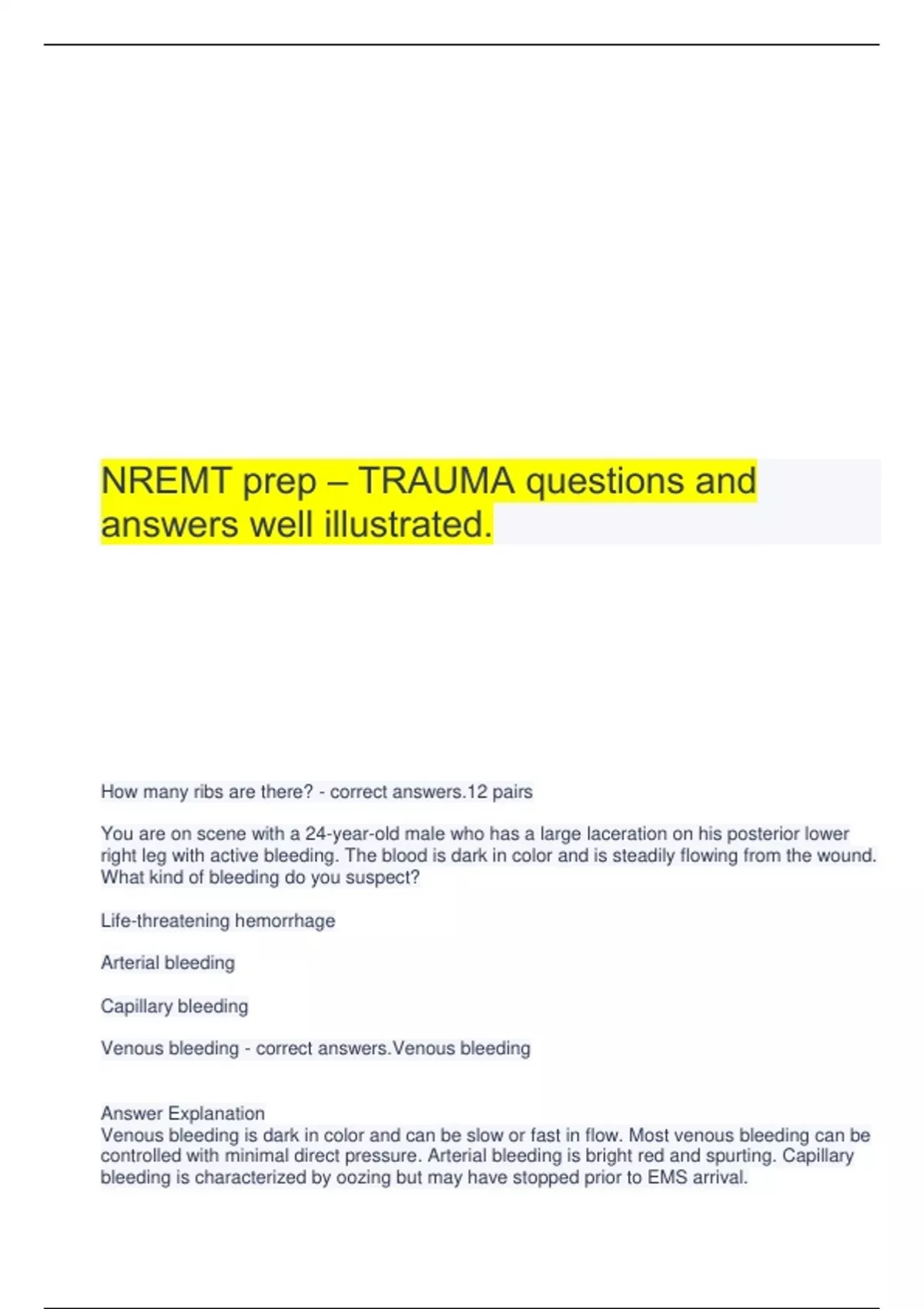 NREMT prep – TRAUMA questions and answers well illustrated.

How many ribs are there? - correct answers.12 pairs

You are on scene with a 24-year-old male who has a large laceration on his posterior lower right leg with active bleeding. The blood is dark in color and is steadily flowing from the wound. What kind of bleeding do you suspect?

Life-threatening hemorrhage

Arterial bleeding

Capillary bleeding

Venous bleeding - correct answers.Venous bleeding

Answer Explanation
Venous bleeding is dark in color and can be slow or fast in flow. Most venous bleeding can be controlled with minimal direct pressure. Arterial bleeding is bright red and spurting. Capillary bleeding is characterized by oozing but may have stopped prior to EMS arrival.